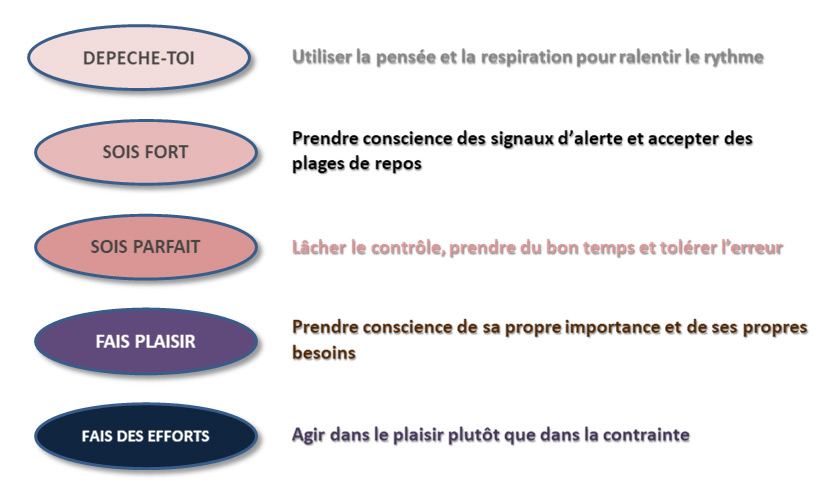 DEPECHE-TOI

Utiliser la pensée et la respiration pour ralentir le rythme

SOIS FORT

Prendre conscience des signaux d'alerte et accepter des plages de repos

SOIS PARFAIT

Lâcher le contrôle, prendre du bon temps et tolérer l'erreur

FAIS PLAISIR

Prendre conscience de sa propre importance et de ses propres besoins

FAIS DES EFFORTS

Agir dans le plaisir plutôt que dans la contrainte